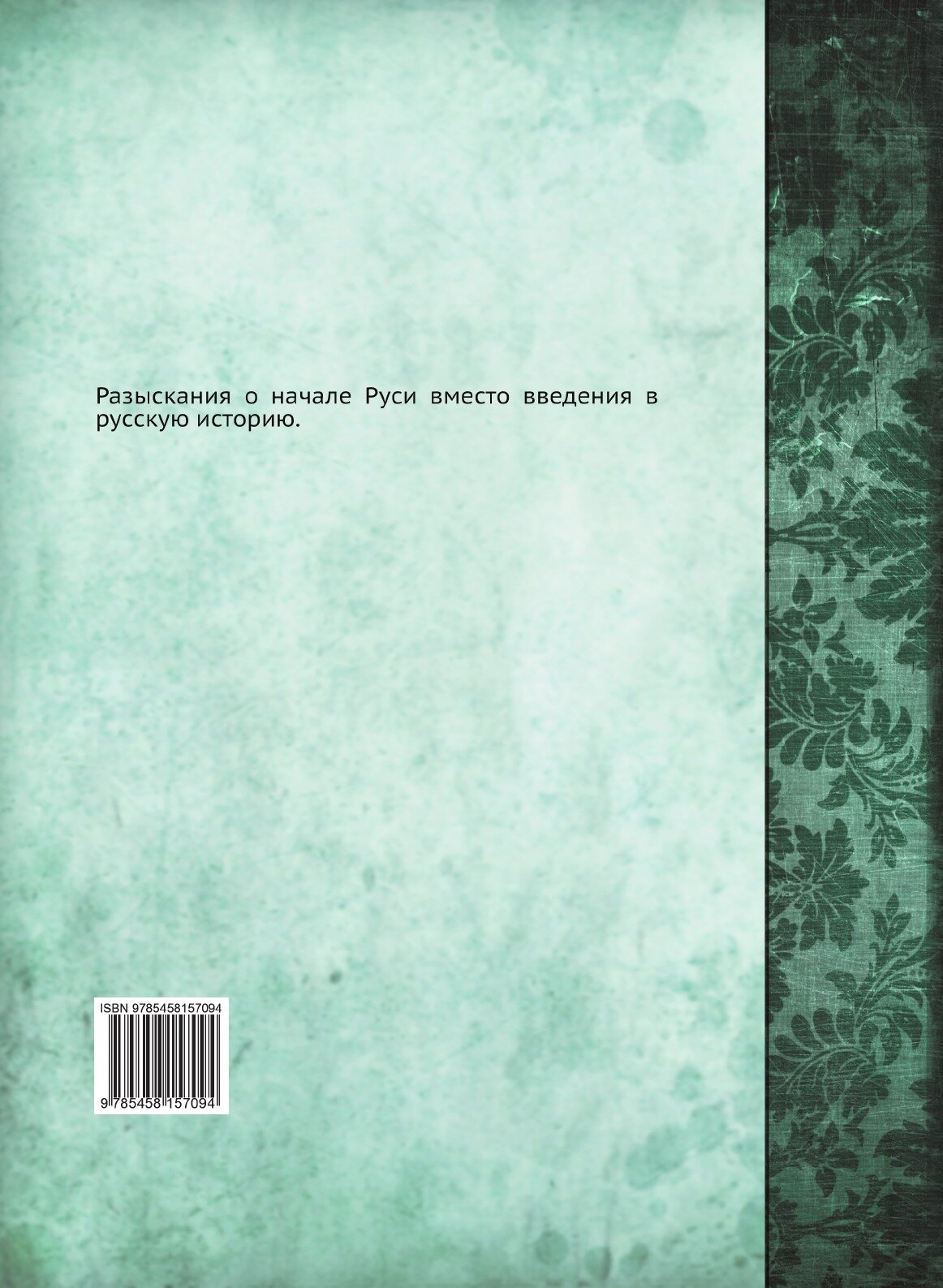 Разыскания о начале Руси вместо введения в русскую историю.

ISBN 9785458157094

9 785458 157094